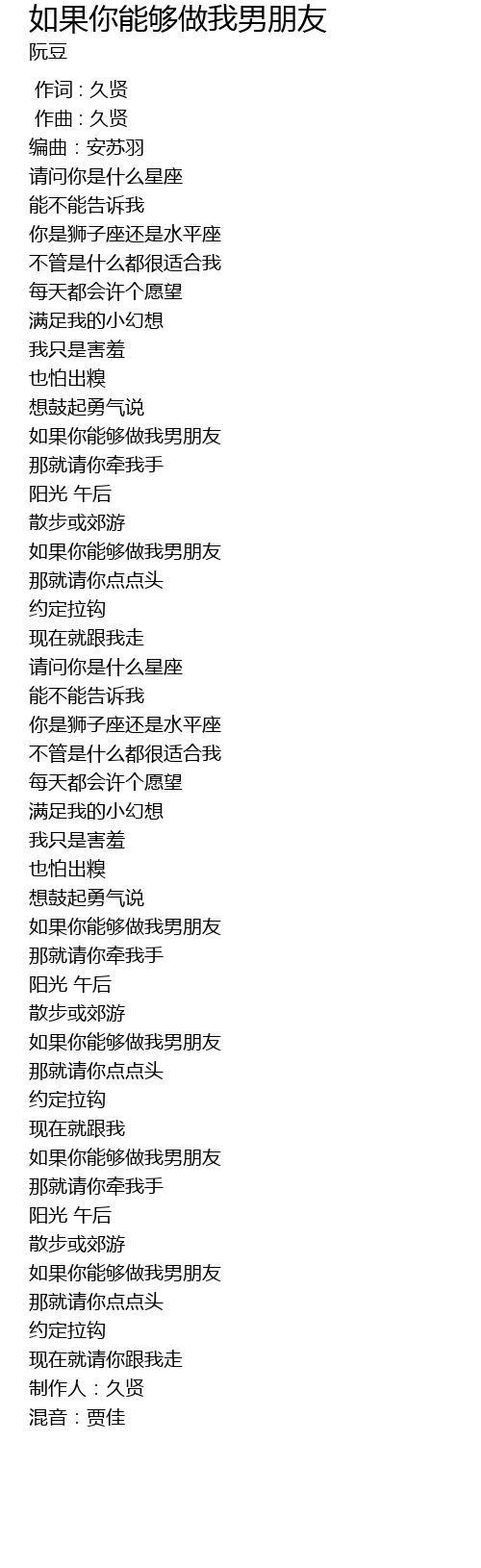 如果你能够做我男朋友
阮豆

作词 : 久贤
作曲 : 久贤
编曲：安苏羽
请问你是什么星座
能不能告诉我
你是狮子座还是水平座
不管是什么都很适合我
每天都会许个愿望
满足我的小幻想
我只是害羞
也怕出糗
想鼓起勇气说
如果你能够做我男朋友
那就请你牵我手
阳光 午后
散步或郊游
如果你能够做我男朋友
那就请你点点头
约定拉钩
现在就跟我走
请问你是什么星座
能不能告诉我
你是狮子座还是水平座
不管是什么都很适合我
每天都会许个愿望
满足我的小幻想
我只是害羞
也怕出糗
想鼓起勇气说
如果你能够做我男朋友
那就请你牵我手
阳光 午后
散步或郊游
如果你能够做我男朋友
那就请你点点头
约定拉钩
现在就跟我
如果你能够做我男朋友
那就请你牵我手
阳光 午后
散步或郊游
如果你能够做我男朋友
那就请你点点头
约定拉钩
现在就请你跟我走
制作人：久贤
混音：贾佳